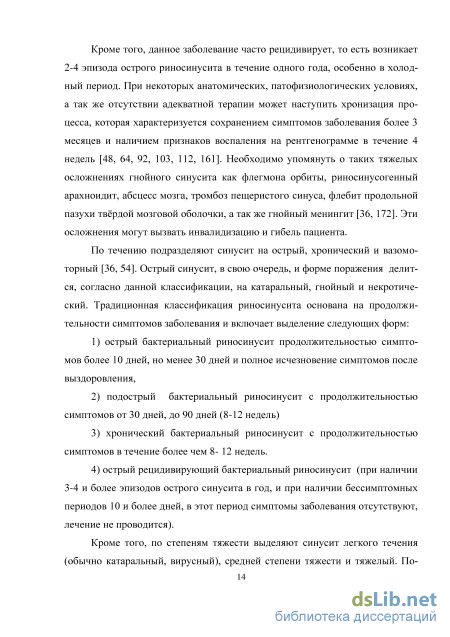 Кроме того, данное заболевание часто рецидивирует, то есть возникает 2-4 эпизода острого риносинусита в течение одного года, особенно в холодный период. При некоторых анатомических, патофизиологических условиях, а так же отсутствии адекватной терапии может наступить хронизация процесса, которая характеризуется сохранением симптомов заболевания более 3 месяцев и наличием признаков воспаления на рентгенограмме в течение 4 недель [48, 64, 92, 103, 112, 161]. Необходимо упомянуть о таких тяжелых осложнениях гнойного синусита как флегмона орбиты, риносинусогенный арахноидит, абсцесс мозга, тромбоз пещеристого синуса, флебит продольной пазухи твёрдой мозговой оболочки, а так же гнойный менингит [36, 172]. Эти осложнения могут вызвать инвалидизацию и гибель пациента.

По течению подразделяют синусит на острый, хронический и вазомоторный [36, 54]. Острый синусит, в свою очередь, и форме поражения делится, согласно данной классификации, на катаральный, гнойный и некротический. Традиционная классификация риносинусита основана на продолжительности симптомов заболевания и включает выделение следующих форм:

1) острый бактериальный риносинусит продолжительностью симптомов более 10 дней, но менее 30 дней и полное исчезновение симптомов после выздоровления,

2) подострый бактериальный риносинусит с продолжительностью симптомов от 30 дней, до 90 дней (8-12 недель)

3) хронический бактериальный риносинусит с продолжительностью симптомов в течение более чем 8- 12 недель.

4) острый рецидивирующий бактериальный риносинусит (при наличии 3-4 и более эпизодов острого синусита в год, и при наличии бессимптомных периодов 10 и более дней, в этот период симптомы заболевания отсутствуют, лечение не проводится).

Кроме того, по степеням тяжести выделяют синусит легкого течения (обычно катаральный, вирусный), средней степени тяжести и тяжелый. По-

14

dsLib.net
библиотека диссертаций